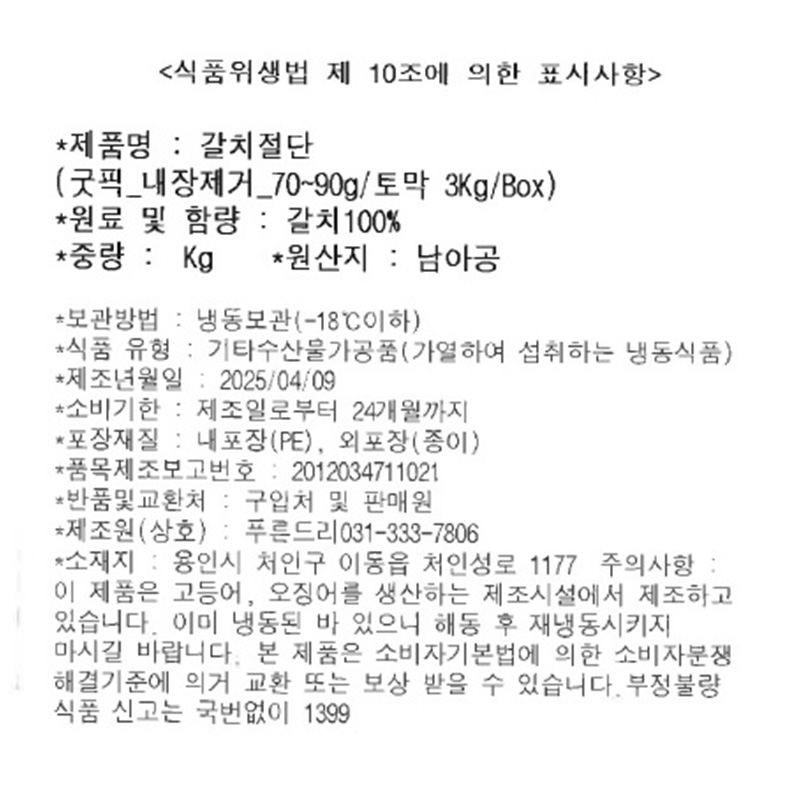 <식품위생법 제 10조에 의한 표시사항>

*제품명 : 갈치절단
(굿픽_내장제거_70~90g/토막 3Kg/Box)
*원료 및 함량 : 갈치100%
*중량 : Kg *원산지 : 남아공

*보관방법 : 냉동보관(-18℃이하)
*식품 유형 : 기타수산물가공품(가열하여 섭취하는 냉동식품)
*제조년월일 : 2025/04/09
*소비기한 : 제조일로부터 24개월까지
*포장재질 : 내포장(PE), 외포장(종이)
*품목제조보고번호 : 2012034711021
*반품및교환처 : 구입처 및 판매원
*제조원(상호) : 푸른드리031-333-7806
*소재지 : 용인시 처인구 이동읍 처인성로 1177 주의사항 : 이 제품은 고등어, 오징어를 생산하는 제조시설에서 제조하고 있습니다. 이미 냉동된 바 있으니 해동 후 재냉동시키지 마시길 바랍니다. 본 제품은 소비자기본법에 의한 소비자분쟁 해결기준에 의거 교환 또는 보상 받을 수 있습니다.부정불량 식품 신고는 국번없이 1399